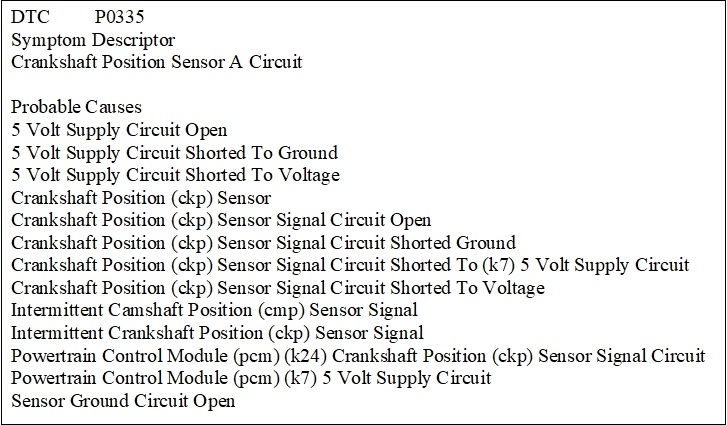 DTC P0335
Symptom Descriptor
Crankshaft Position Sensor A Circuit

Probable Causes
5 Volt Supply Circuit Open
5 Volt Supply Circuit Shorted To Ground
5 Volt Supply Circuit Shorted To Voltage
Crankshaft Position (ckp) Sensor
Crankshaft Position (ckp) Sensor Signal Circuit Open
Crankshaft Position (ckp) Sensor Signal Circuit Shorted Ground
Crankshaft Position (ckp) Sensor Signal Circuit Shorted To (k7) 5 Volt Supply Circuit
Crankshaft Position (ckp) Sensor Signal Circuit Shorted To Voltage
Intermittent Camshaft Position (cmp) Sensor Signal
Intermittent Crankshaft Position (ckp) Sensor Signal
Powertrain Control Module (pcm) (k24) Crankshaft Position (ckp) Sensor Signal Circuit
Powertrain Control Module (pcm) (k7) 5 Volt Supply Circuit
Sensor Ground Circuit Open